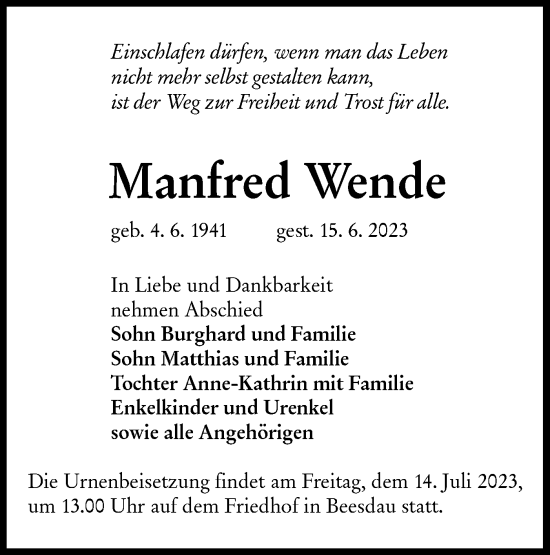 Einschlafen dürfen, wenn man das Leben
nicht mehr selbst gestalten kann,
ist der Weg zur Freiheit und Trost für alle.

Manfred Wende

geb. 4. 6. 1941 gest. 15. 6. 2023

In Liebe und Dankbarkeit
nehmen Abschied
Sohn Burghard und Familie
Sohn Matthias und Familie
Tochter Anne-Kathrin mit Familie
Enkelkinder und Urenkel
sowie alle Angehörigen

Die Urnenbeisetzung findet am Freitag, dem 14. Juli 2023, um 13.00 Uhr auf dem Friedhof in Beesdau statt.